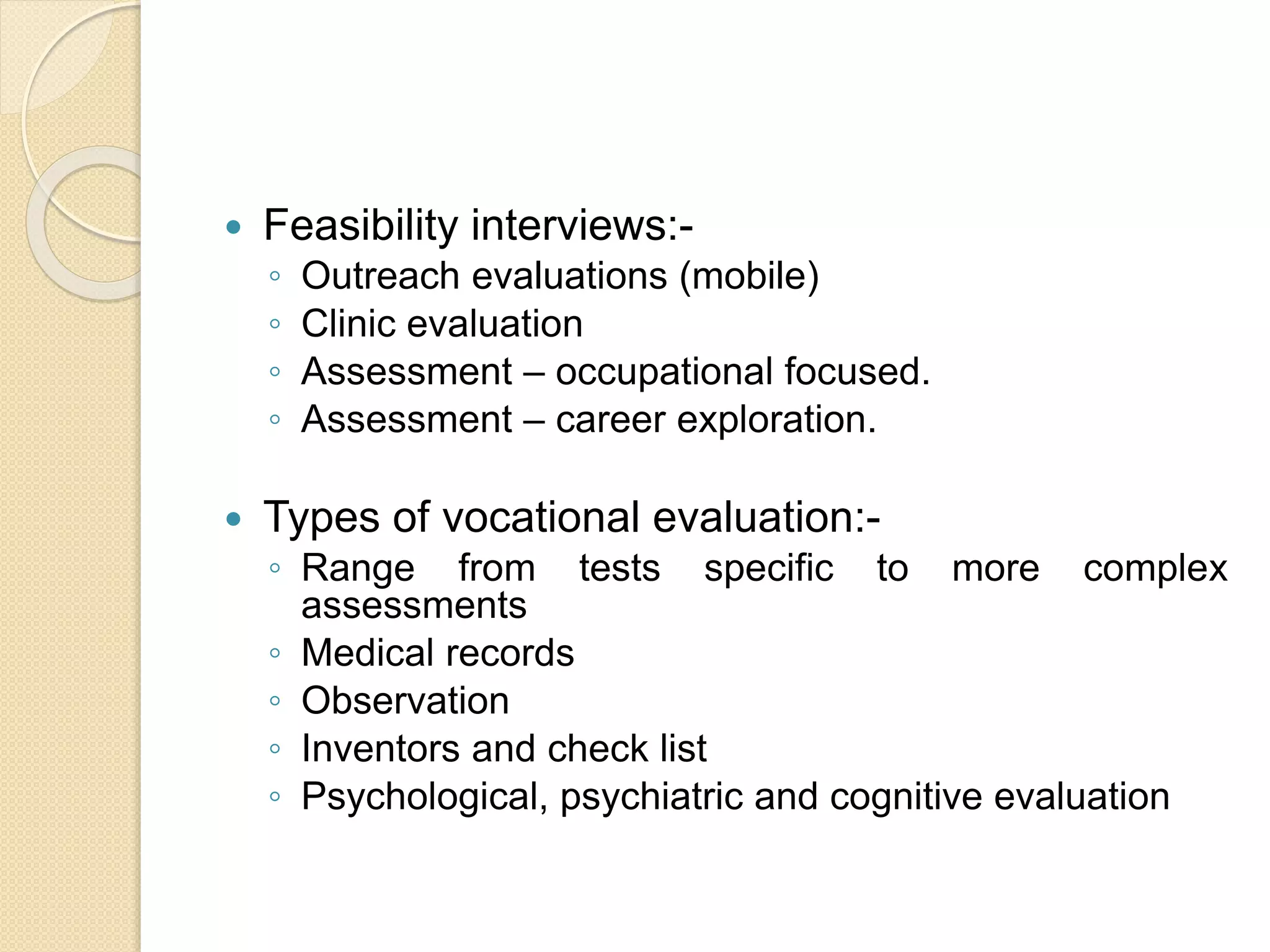 • Feasibility interviews:-
◦ Outreach evaluations (mobile)
◦ Clinic evaluation
◦ Assessment – occupational focused.
◦ Assessment – career exploration.

• Types of vocational evaluation:-
◦ Range from tests specific to more complex assessments
◦ Medical records
◦ Observation
◦ Inventors and check list
◦ Psychological, psychiatric and cognitive evaluation